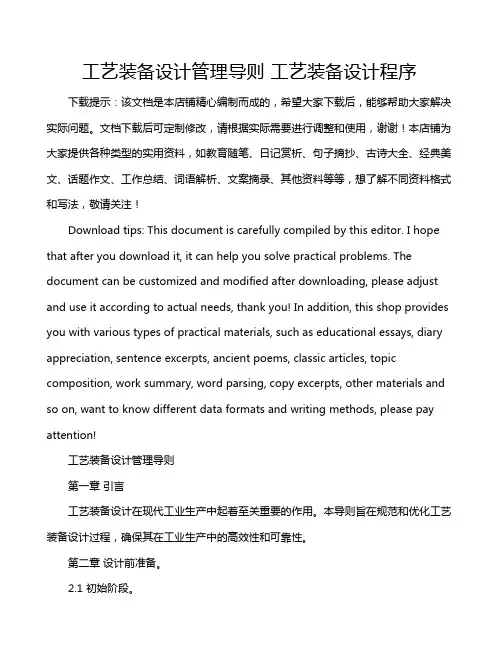 工艺装备设计管理导则 工艺装备设计程序

下载提示：该文档是本店铺精心编制而成的，希望大家下载后，能够帮助大家解决实际问题。文档下载后可定制修改，请根据实际需要进行调整和使用，谢谢！本店铺为大家提供各种类型的实用资料，如教育随笔、日记赏析、句子摘抄、古诗大全、经典美文、话题作文、工作总结、词语解析、文案摘录、其他资料等等，想了解不同资料格式和写法，敬请关注！

Download tips: This document is carefully compiled by this editor. I hope that after you download it, it can help you solve practical problems. The document can be customized and modified after downloading, please adjust and use it according to actual needs, thank you! In addition, this shop provides you with various types of practical materials, such as educational essays, diary appreciation, sentence excerpts, ancient poems, classic articles, topic composition, work summary, word parsing, copy excerpts, other materials and so on, want to know different data formats and writing methods, please pay attention!

工艺装备设计管理导则

第一章 引言

工艺装备设计在现代工业生产中起着至关重要的作用。本导则旨在规范和优化工艺装备设计过程，确保其在工业生产中的高效性和可靠性。

第二章 设计前准备。

2.1 初始阶段。